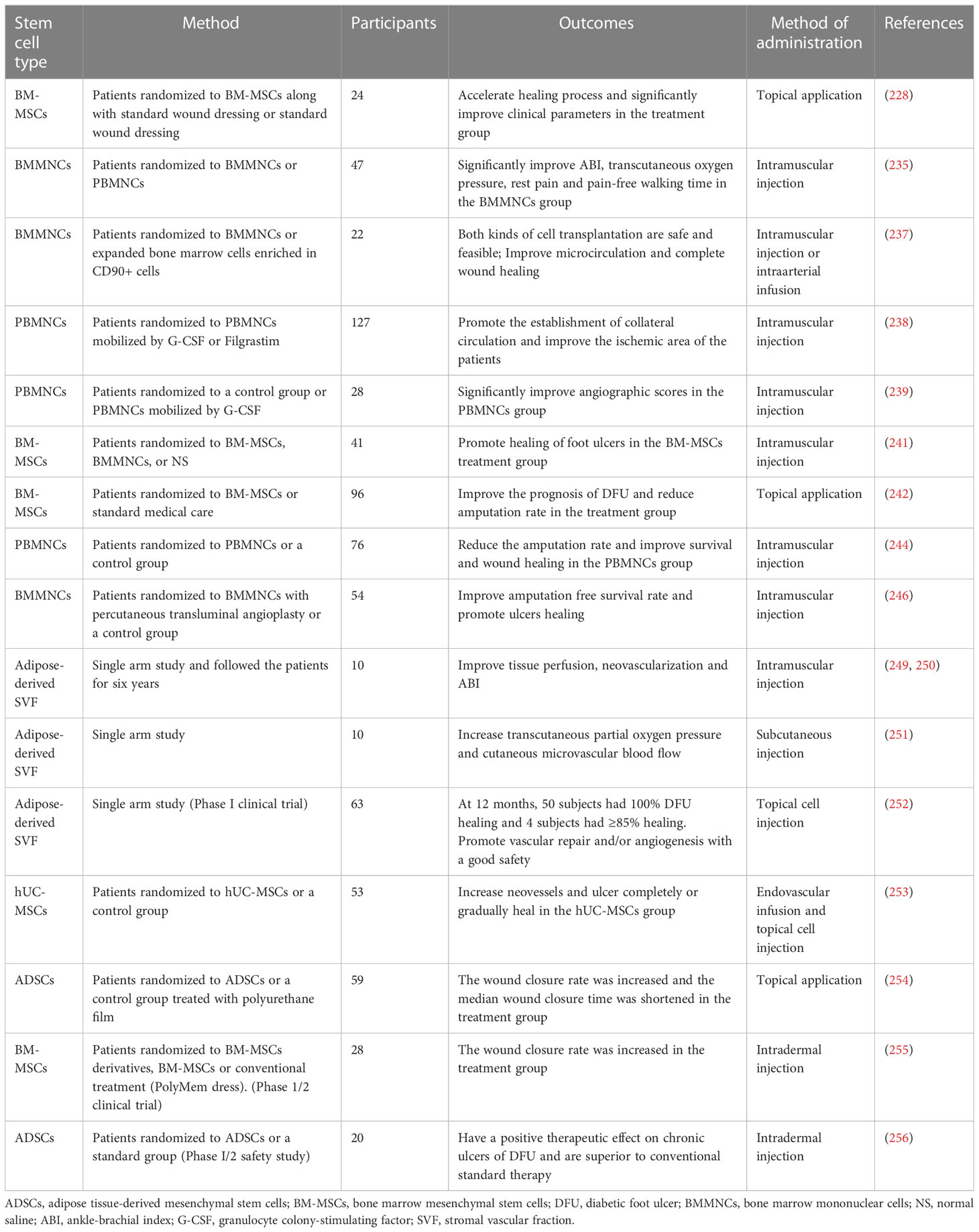 | Stem cell type | Method | Participants | Outcomes | Method of administration | References |
|---|---|---|---|---|---|
| BM-MSCs | Patients randomized to BM-MSCs along with standard wound dressing or standard wound dressing | 24 | Accelerate healing process and significantly improve clinical parameters in the treatment group | Topical application | (228) |
| BMMNCs | Patients randomized to BMMNCs or PBMNCs | 47 | Significantly improve ABI, transcutaneous oxygen pressure, rest pain and pain-free walking time in the BMMNCs group | Intramuscular injection | (235) |
| BMMNCs | Patients randomized to BMMNCs or expanded bone marrow cells enriched in CD90+ cells | 22 | Both kinds of cell transplantation are safe and feasible; Improve microcirculation and complete wound healing | Intramuscular injection or intraarterial infusion | (237) |
| PBMNCs | Patients randomized to PBMNCs mobilized by G-CSF or Filgrastim | 127 | Promote the establishment of collateral circulation and improve the ischemic area of the patients | Intramuscular injection | (238) |
| PBMNCs | Patients randomized to a control group or PBMNCs mobilized by G-CSF | 28 | Significantly improve angiographic scores in the PBMNCs group | Intramuscular injection | (239) |
| BM-MSCs | Patients randomized to BM-MSCs, BMMNCs, or NS | 41 | Promote healing of foot ulcers in the BM-MSCs treatment group | Intramuscular injection | (241) |
| BM-MSCs | Patients randomized to BM-MSCs or standard medical care | 96 | Improve the prognosis of DFU and reduce amputation rate in the treatment group | Topical application | (242) |
| PBMNCs | Patients randomized to PBMNCs or a control group | 76 | Reduce the amputation rate and improve survival and wound healing in the PBMNCs group | Intramuscular injection | (244) |
| BMMNCs | Patients randomized to BMMNCs with percutaneous transluminal angioplasty or a control group | 54 | Improve amputation free survival rate and promote ulcers healing | Intramuscular injection | (246) |
| Adipose-derived SVF | Single arm study and followed the patients for six years | 10 | Improve tissue perfusion, neovascularization and ABI | Intramuscular injection | (249, 250) |
| Adipose-derived SVF | Single arm study | 10 | Increase transcutaneous partial oxygen pressure and cutaneous microvascular blood flow | Subcutaneous injection | (251) |
| Adipose-derived SVF | Single arm study (Phase I clinical trial) | 63 | At 12 months, 50 subjects had 100% DFU healing and 4 subjects had ≥85% healing. Promote vascular repair and/or angiogenesis with a good safety | Topical cell injection | (252) |
| hUC-MSCs | Patients randomized to hUC-MSCs or a control group | 53 | Increase neovessels and ulcer completely or gradually heal in the hUC-MSCs group | Endovascular infusion and topical cell injection | (253) |
| ADSCs | Patients randomized to ADSCs or a control group treated with polyurethane film | 59 | The wound closure rate was increased and the median wound closure time was shortened in the treatment group | Topical application | (254) |
| BM-MSCs | Patients randomized to BM-MSCs derivatives, BM-MSCs or conventional treatment (PolyMem dress). (Phase 1/2 clinical trial) | 28 | The wound closure rate was increased in the treatment group | Intradermal injection | (255) |
| ADSCs | Patients randomized to ADSCs or a standard group (Phase I/2 safety study) | 20 | Have a positive therapeutic effect on chronic ulcers of DFU and are superior to conventional standard therapy | Intradermal injection | (256) |

ADSCs, adipose tissue-derived mesenchymal stem cells; BM-MSCs, bone marrow mesenchymal stem cells; DFU, diabetic foot ulcer; BMMNCs, bone marrow mononuclear cells; NS, normal saline; ABI, ankle-brachial index; G-CSF, granulocyte colony-stimulating factor; SVF, stromal vascular fraction.